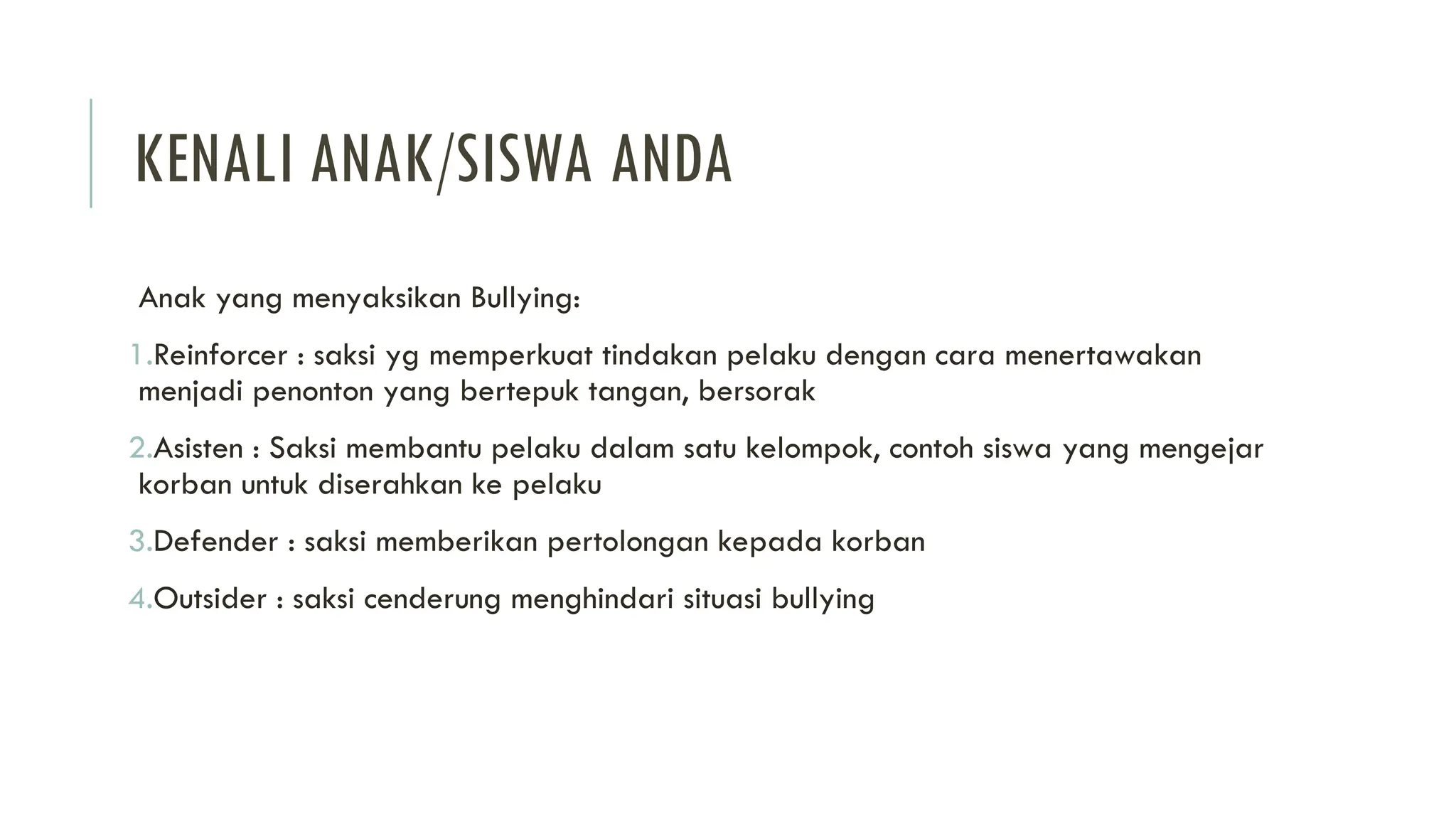 KENALI ANAK/SISWA ANDA

Anak yang menyaksikan Bullying:

1.Reinforcer : saksi yg memperkuat tindakan pelaku dengan cara menertawakan menjadi penonton yang bertepuk tangan, bersorak

2.Asisten : Saksi membantu pelaku dalam satu kelompok, contoh siswa yang mengejar korban untuk diserahkan ke pelaku

3.Defender : saksi memberikan pertolongan kepada korban

4.Outsider : saksi cenderung menghindari situasi bullying